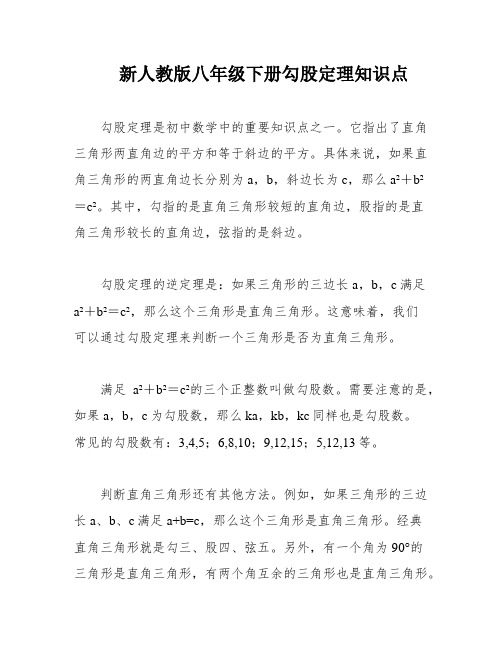 新人教版八年级下册勾股定理知识点

勾股定理是初中数学中的重要知识点之一。它指出了直角三角形两直角边的平方和等于斜边的平方。具体来说，如果直角三角形的两直角边长分别为 a，b，斜边长为 c，那么 $a^2+b^2=c^2$。其中，勾指的是直角三角形较短的直角边，股指的是直角三角形较长的直角边，弦指的是斜边。

勾股定理的逆定理是：如果三角形的三边长 a，b，c 满足 $a^2+b^2=c^2$，那么这个三角形是直角三角形。这意味着，我们可以通过勾股定理来判断一个三角形是否为直角三角形。

满足 $a^2+b^2=c^2$的三个正整数叫做勾股数。需要注意的是，如果 a，b，c 为勾股数，那么 ka，kb，kc 同样也是勾股数。常见的勾股数有：3,4,5；6,8,10；9,12,15；5,12,13 等。

判断直角三角形还有其他方法。例如，如果三角形的三边长 a、b、c 满足 a+b=c，那么这个三角形是直角三角形。经典直角三角形就是勾三、股四、弦五。另外，有一个角为 90°的三角形是直角三角形，有两个角互余的三角形也是直角三角形。